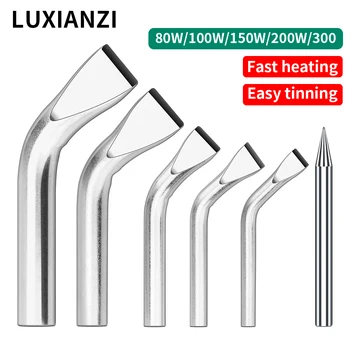 LUXIANZI

80W/100W/150W/200W/300

Fast heating

Easy tinning